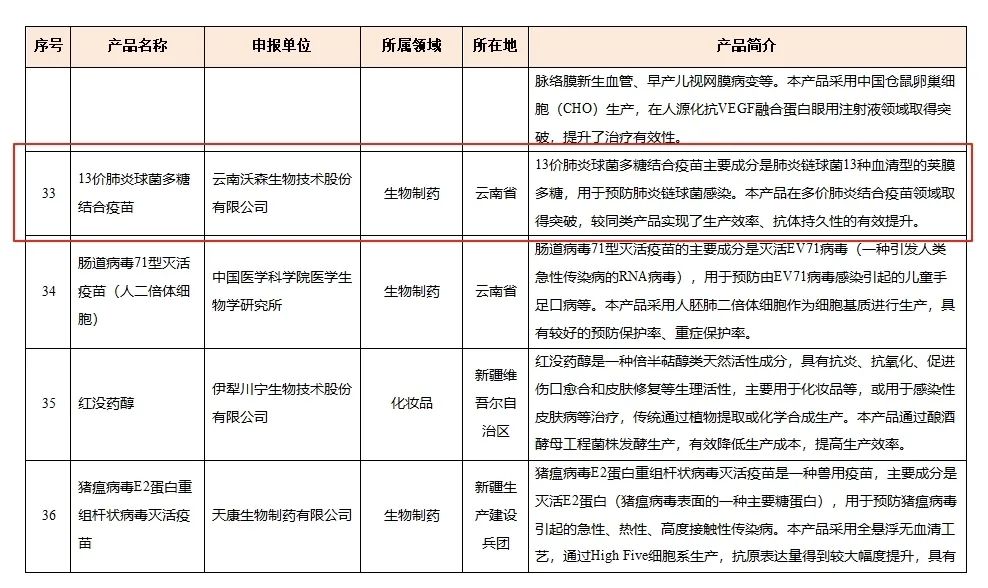 | 序号 | 产品名称 | 申报单位 | 所属领域 | 所在地 | 产品简介 |
|---|---|---|---|---|---|
| | | | | | 脉络膜新生血管、早产儿视网膜病变等。本产品采用中国仓鼠卵巢细胞（CHO）生产，在人源化抗VEGF融合蛋白眼用注射液领域取得突破，提升了治疗有效性。 |
| 33 | 13价肺炎球菌多糖结合疫苗 | 云南沃森生物技术股份有限公司 | 生物制药 | 云南省 | 13价肺炎球菌多糖结合疫苗主要成分是肺炎链球菌13种血清型的荚膜多糖，用于预防肺炎链球菌感染。本产品在多价肺炎结合疫苗领域取得突破，较同类产品实现了生产效率、抗体持久性的有效提升。 |
| 34 | 肠道病毒71型灭活疫苗（人二倍体细胞） | 中国医学科学院医学生物学研究所 | 生物制药 | 云南省 | 肠道病毒71型灭活疫苗的主要成分是灭活EV71病毒（一种引发人类急性传染病的RNA病毒），用于预防由EV71病毒感染引起的儿童手足口病等。本产品采用人胚肺二倍体细胞作为细胞基质进行生产，具有较好的预防保护率、重症保护率。 |
| 35 | 红没药醇 | 伊犁川宁生物技术股份有限公司 | 化妆品 | 新疆维吾尔自治区 | 红没药醇是一种倍半萜醇类天然活性成分，具有抗炎、抗氧化、促进伤口愈合和皮肤修复等生理活性，主要用于化妆品等，或用于感染性皮肤病等治疗，传统通过植物提取或化学合成生产。本产品通过酿酒酵母工程菌株发酵生产，有效降低生产成本，提高生产效率。 |
| 36 | 猪瘟病毒E2蛋白重组杆状病毒灭活疫苗 | 天康生物制药有限公司 | 生物制药 | 新疆生产建设兵团 | 猪瘟病毒E2蛋白重组杆状病毒灭活疫苗是一种兽用疫苗，主要成分是灭活E2蛋白（猪瘟病毒表面的一种主要糖蛋白），用于预防猪瘟病毒引起的急性、热性、高度接触性传染病。本产品采用全悬浮无血清工艺，通过High Five细胞系生产，抗原表达量得到较大幅度提升，具有 |